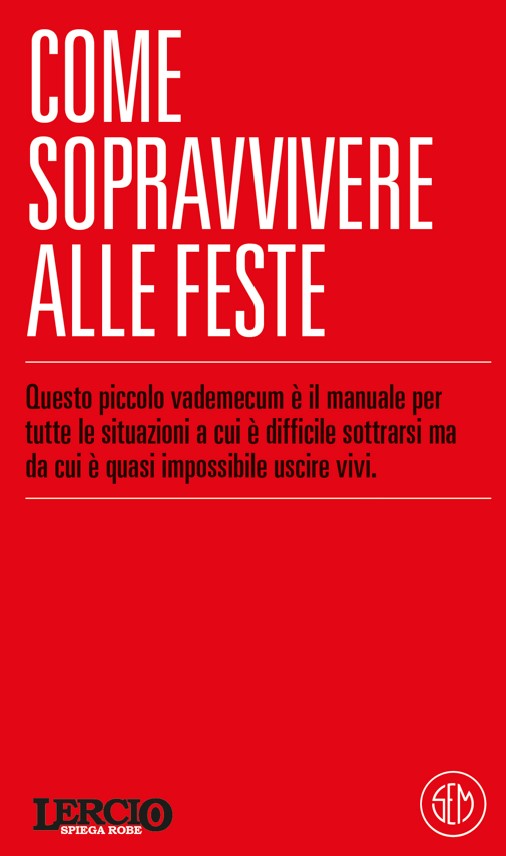 COME
SOPRAVVIVERE
ALLE FESTE

Questo piccolo vademecum è il manuale per tutte le situazioni a cui è difficile sottrarsi ma da cui è quasi impossibile uscire vivi.

LERCIO
SPIEGA ROBE

SEM